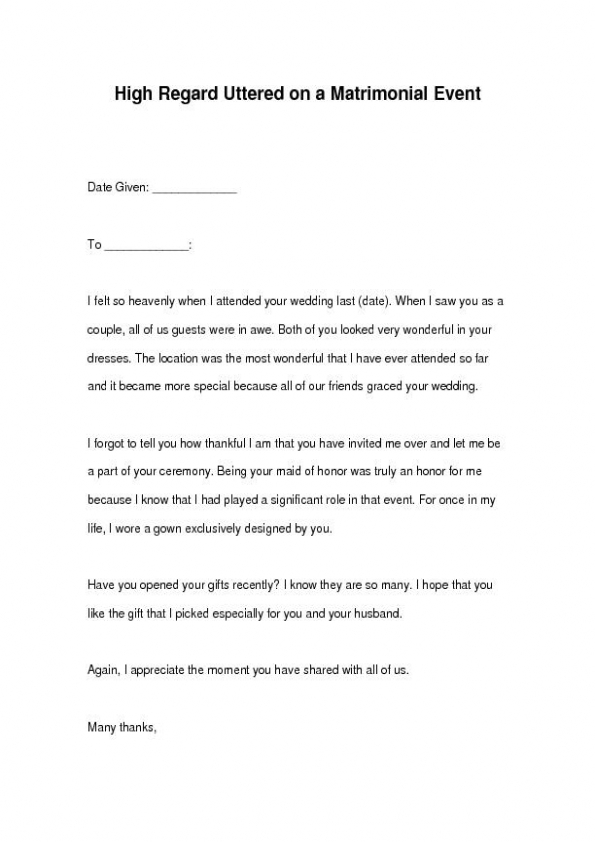 High Regard Uttered on a Matrimonial Event

Date Given: ____________

To ____________:

I felt so heavenly when I attended your wedding last (date). When I saw you as a couple, all of us guests were in awe. Both of you looked very wonderful in your dresses. The location was the most wonderful that I have ever attended so far and it became more special because all of our friends graced your wedding.

I forgot to tell you how thankful I am that you have invited me over and let me be a part of your ceremony. Being your maid of honor was truly an honor for me because I know that I had played a significant role in that event. For once in my life, I wore a gown exclusively designed by you.

Have you opened your gifts recently? I know they are so many. I hope that you like the gift that I picked especially for you and your husband.

Again, I appreciate the moment you have shared with all of us.

Many thanks,